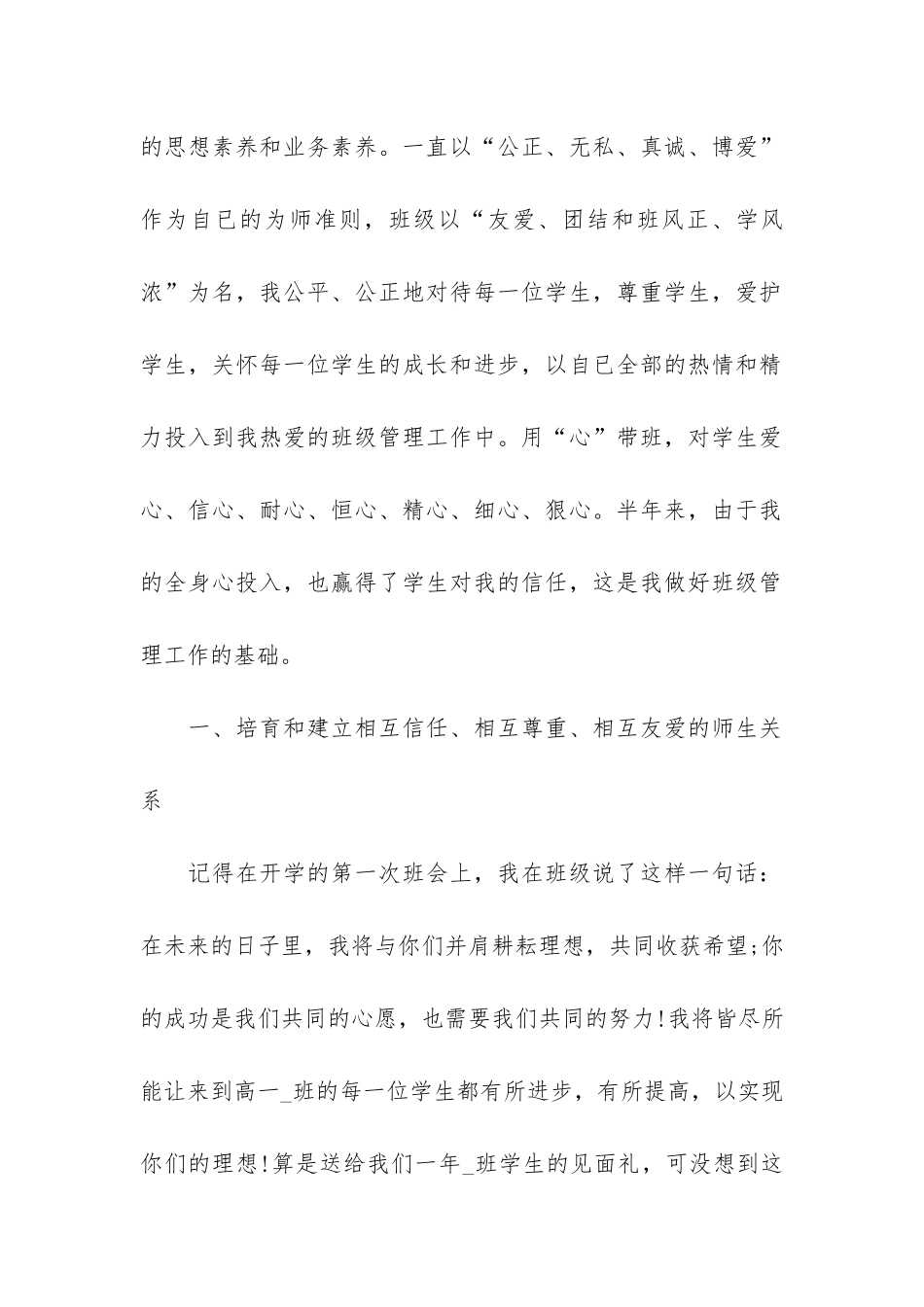 的思想素养和业务素养。一直以“公正、无私、真诚、博爱”作为自已的为师准则，班级以“友爱、团结和班风正、学风浓”为名，我公平、公正地对待每一位学生，尊重学生，爱护学生，关怀每一位学生的成长和进步，以自已全部的热情和精力投入到我热爱的班级管理工作中。用“心”带班，对学生爱心、信心、耐心、恒心、精心、细心、狠心。半年来，由于我的全身心投入，也赢得了学生对我的信任，这是我做好班级管理工作的基础。

一、培育和建立相互信任、相互尊重、相互友爱的师生关系

记得在开学的第一次班会上，我在班级说了这样一句话：在未来的日子里，我将与你们并肩耕耘理想，共同收获希望;你的成功是我们共同的心愿，也需要我们共同的努力!我将皆尽所能让来到高一_班的每一位学生都有所进步，有所提高，以实现你们的理想!算是送给我们一年_班学生的见面礼，可没想到这